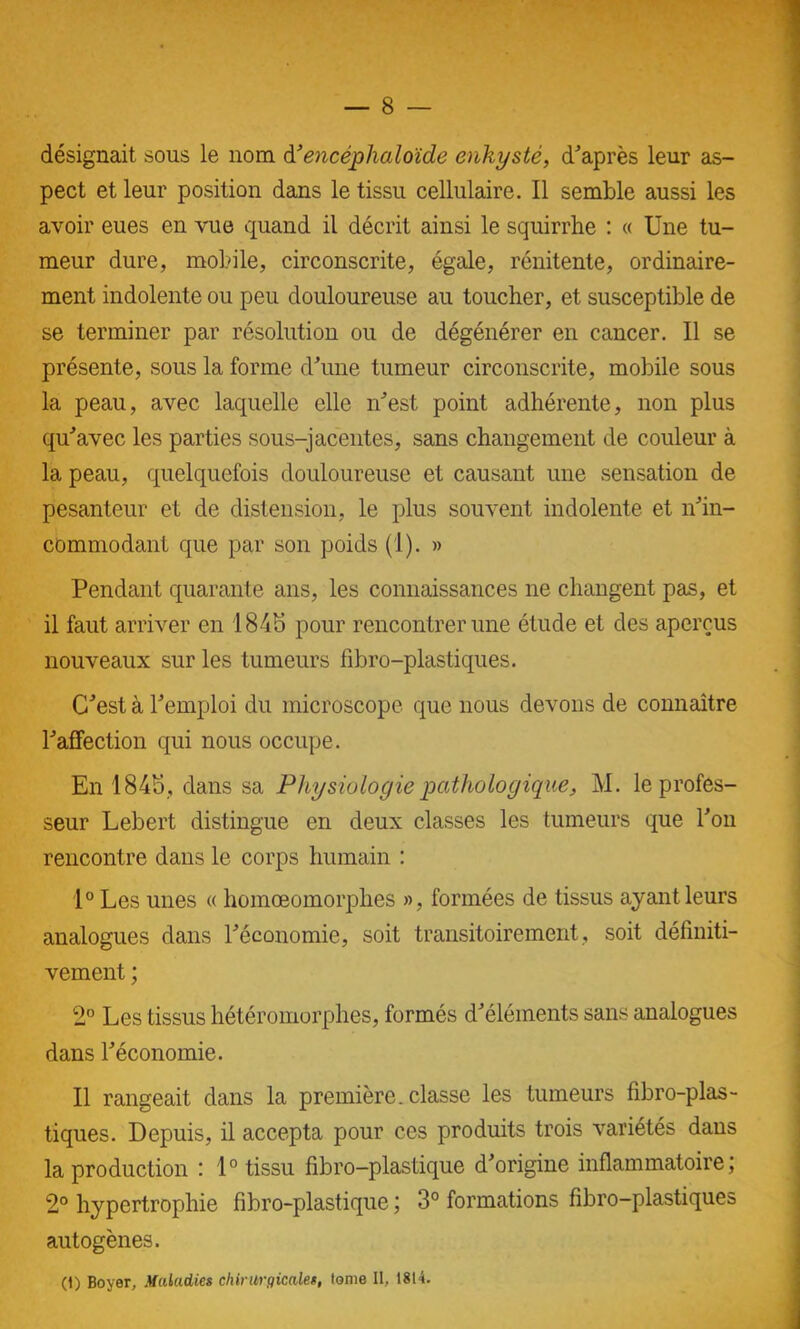 — 8 —

désignait sous le nom d'encéphaloïde enkysté, d'après leur aspect et leur position dans le tissu cellulaire. Il semble aussi les avoir eues en vue quand il décrit ainsi le squirrhe : « Une tumeur dure, mobile, circonscrite, égale, rénitente, ordinairement indolente ou peu douloureuse au toucher, et susceptible de se terminer par résolution ou de dégénérer en cancer. Il se présente, sous la forme d'une tumeur circonscrite, mobile sous la peau, avec laquelle elle n'est point adhérente, non plus qu'avec les parties sous-jacentes, sans changement de couleur à la peau, quelquefois douloureuse et causant une sensation de pesanteur et de distension, le plus souvent indolente et n'incommodant que par son poids (1). »

Pendant quarante ans, les connaissances ne changent pas, et il faut arriver en 1845 pour rencontrer une étude et des aperçus nouveaux sur les tumeurs fibro-plastiques.

C'est à l'emploi du microscope que nous devons de connaître l'affection qui nous occupe.

En 1845, dans sa Physiologie pathologique, M. le professeur Lebert distingue en deux classes les tumeurs que l'on rencontre dans le corps humain :

1° Les unes « homœomorphes », formées de tissus ayant leurs analogues dans l'économie, soit transitoirement, soit définitivement ;

2° Les tissus hétéromorphes, formés d'éléments sans analogues dans l'économie.

Il rangeait dans la première. classe les tumeurs fibro-plastiques. Depuis, il accepta pour ces produits trois variétés dans la production : 1° tissu fibro-plastique d'origine inflammatoire ; 2° hypertrophie fibro-plastique ; 3° formations fibro-plastiques autogènes.

(1) Boyer, Maladies chirurgicales, tome II, 1814.